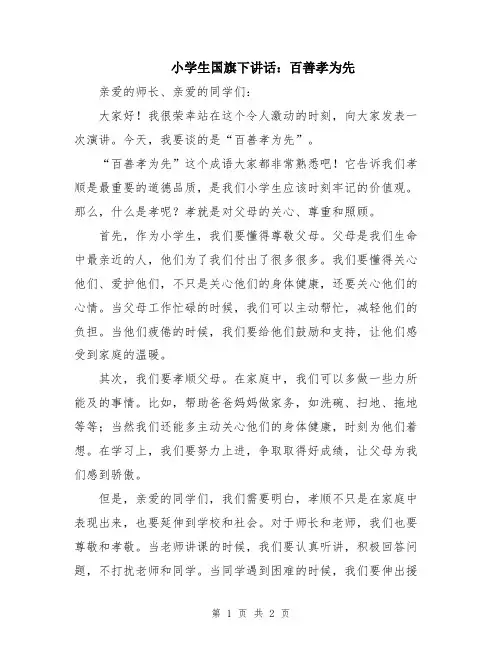 小学生国旗下讲话：百善孝为先

亲爱的师长、亲爱的同学们：

大家好！我很荣幸站在这个令人激动的时刻，向大家发表一次演讲。今天，我要谈的是“百善孝为先”。

“百善孝为先”这个成语大家都非常熟悉吧！它告诉我们孝顺是最重要的道德品质，是我们小学生应该时刻牢记的价值观。那么，什么是孝呢？孝就是对父母的关心、尊重和照顾。

首先，作为小学生，我们要懂得尊敬父母。父母是我们生命中最亲近的人，他们为了我们付出了很多很多。我们要懂得关心他们、爱护他们，不只是关心他们的身体健康，还要关心他们的心情。当父母工作忙碌的时候，我们可以主动帮忙，减轻他们的负担。当他们疲倦的时候，我们要给他们鼓励和支持，让他们感受到家庭的温暖。

其次，我们要孝顺父母。在家庭中，我们可以多做一些力所能及的事情。比如，帮助爸爸妈妈做家务，如洗碗、扫地、拖地等等；当然我们还能多主动关心他们的身体健康，时刻为他们着想。在学习上，我们要努力上进，争取取得好成绩，让父母为我们感到骄傲。

但是，亲爱的同学们，我们需要明白，孝顺不只是在家庭中表现出来，也要延伸到学校和社会。对于师长和老师，我们也要尊敬和孝敬。当老师讲课的时候，我们要认真听讲，积极回答问题，不打扰老师和同学。当同学遇到困难的时候，我们要伸出援

第 1 页 共 2 页